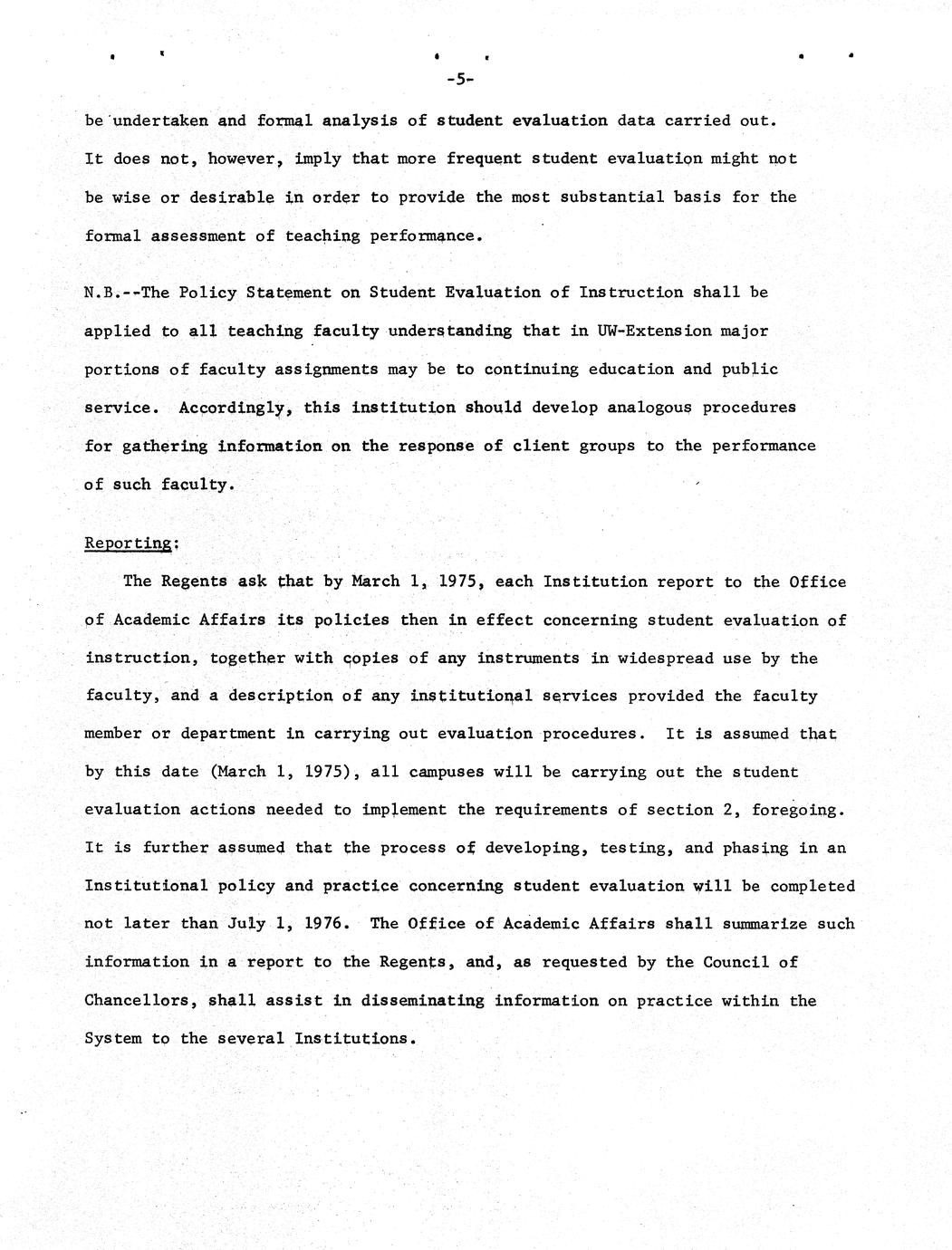 -5-

be undertaken and formal analysis of student evaluation data carried out. It does not, however, imply that more frequent student evaluation might not be wise or desirable in order to provide the most substantial basis for the formal assessment of teaching performance.

N.B.--The Policy Statement on Student Evaluation of Instruction shall be applied to all teaching faculty understanding that in UW-Extension major portions of faculty assignments may be to continuing education and public service. Accordingly, this institution should develop analogous procedures for gathering information on the response of client groups to the performance of such faculty.

Reporting:

The Regents ask that by March 1, 1975, each Institution report to the Office of Academic Affairs its policies then in effect concerning student evaluation of instruction, together with copies of any instruments in widespread use by the faculty, and a description of any institutional services provided the faculty member or department in carrying out evaluation procedures. It is assumed that by this date (March 1, 1975), all campuses will be carrying out the student evaluation actions needed to implement the requirements of section 2, foregoing. It is further assumed that the process of developing, testing, and phasing in an Institutional policy and practice concerning student evaluation will be completed not later than July 1, 1976. The Office of Academic Affairs shall summarize such information in a report to the Regents, and, as requested by the Council of Chancellors, shall assist in disseminating information on practice within the System to the several Institutions.